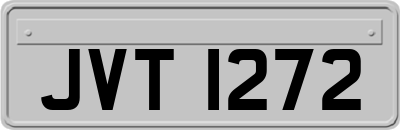 JVT 1272